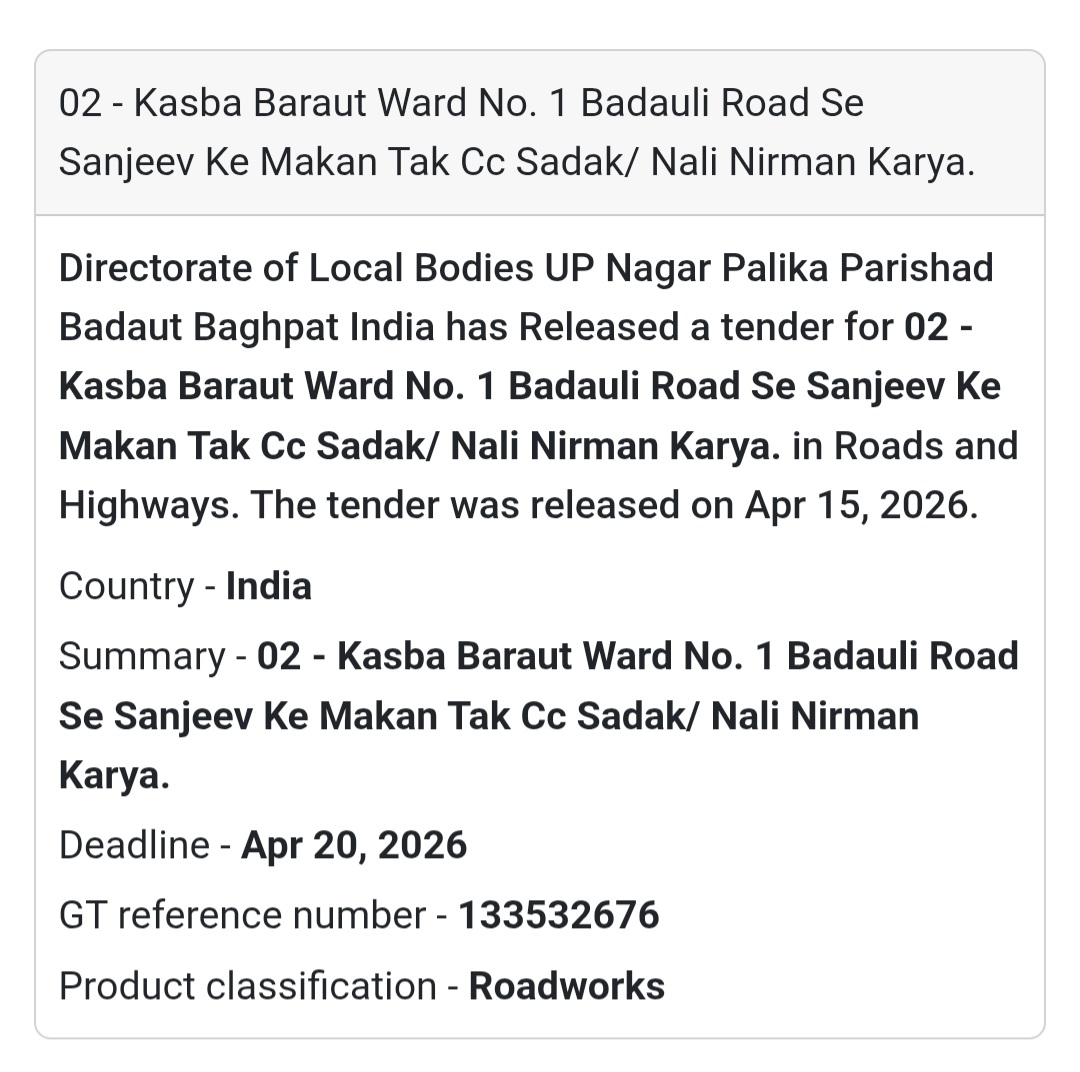 02 - Kasba Baraut Ward No. 1 Badauli Road Se Sanjeev Ke Makan Tak Cc Sadak/ Nali Nirman Karya.

Directorate of Local Bodies UP Nagar Palika Parishad Badaut Baghpat India has Released a tender for 02 - Kasba Baraut Ward No. 1 Badauli Road Se Sanjeev Ke Makan Tak Cc Sadak/ Nali Nirman Karya. in Roads and Highways. The tender was released on Apr 15, 2026.

Country - India

Summary - 02 - Kasba Baraut Ward No. 1 Badauli Road Se Sanjeev Ke Makan Tak Cc Sadak/ Nali Nirman Karya.

Deadline - Apr 20, 2026

GT reference number - 133532676

Product classification - Roadworks